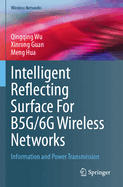 Wireless Networks

Qingqing Wu
Xinrong Guan
Meng Hua

Intelligent Reflecting Surface For B5G/6G Wireless Networks

Information and Power Transmission

Springer